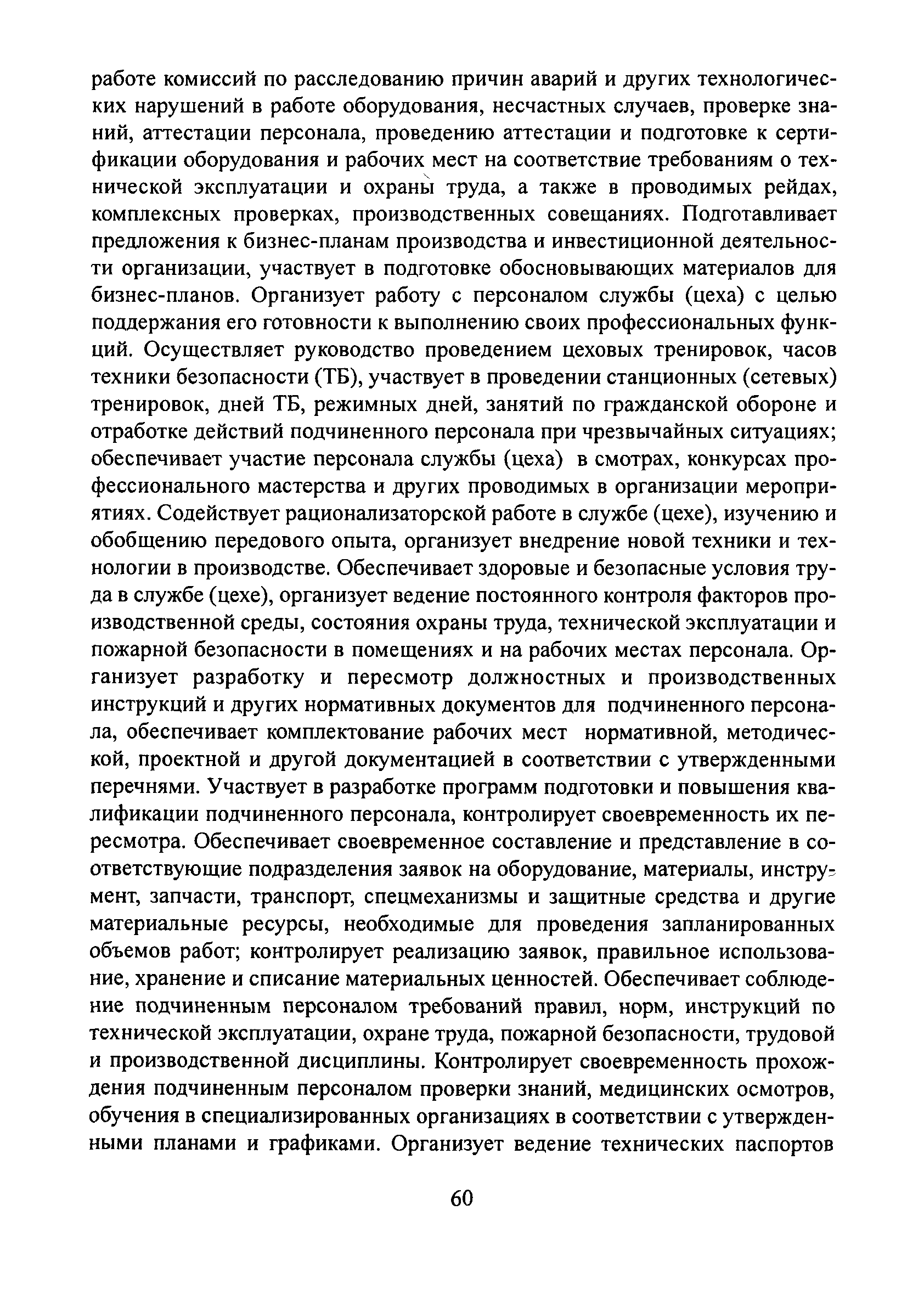 работе комиссий по расследованию причин аварий и других технологических нарушений в работе оборудования, несчастных случаев, проверке знаний, аттестации персонала, проведению аттестации и подготовке к сертификации оборудования и рабочих мест на соответствие требованиям о технической эксплуатации и охраны труда, а также в проводимых рейдах, комплексных проверках, производственных совещаниях. Подготавливает предложения к бизнес-планам производства и инвестиционной деятельности организации, участвует в подготовке обосновывающих материалов для бизнес-планов. Организует работу с персоналом службы (цеха) с целью поддержания его готовности к выполнению своих профессиональных функций. Осуществляет руководство проведением цеховых тренировок, часов техники безопасности (ТБ), участвует в проведении станционных (сетевых) тренировок, дней ТБ, режимных дней, занятий по гражданской обороне и отработке действий подчиненного персонала при чрезвычайных ситуациях; обеспечивает участие персонала службы (цеха) в смотрах, конкурсах профессионального мастерства и других проводимых в организации мероприятиях. Содействует рационализаторской работе в службе (цехе), изучению и обобщению передового опыта, организует внедрение новой техники и технологии в производстве. Обеспечивает здоровые и безопасные условия труда в службе (цехе), организует ведение постоянного контроля факторов производственной среды, состояния охраны труда, технической эксплуатации и пожарной безопасности в помещениях и на рабочих местах персонала. Организует разработку и пересмотр должностных и производственных инструкций и других нормативных документов для подчиненного персонала, обеспечивает комплектование рабочих мест нормативной, методической, проектной и другой документацией в соответствии с утвержденными перечнями. Участвует в разработке программ подготовки и повышения квалификации подчиненного персонала, контролирует своевременность их пересмотра. Обеспечивает своевременное составление и представление в соответствующие подразделения заявок на оборудование, материалы, инструмент, запчасти, транспорт, спецмеханизмы и защитные средства и другие материальные ресурсы, необходимые для проведения запланированных объемов работ; контролирует реализацию заявок, правильное использование, хранение и списание материальных ценностей. Обеспечивает соблюдение подчиненным персоналом требований правил, норм, инструкций по технической эксплуатации, охране труда, пожарной безопасности, трудовой и производственной дисциплины. Контролирует своевременность прохождения подчиненным персоналом проверки знаний, медицинских осмотров, обучения в специализированных организациях в соответствии с утвержденными планами и графиками. Организует ведение технических паспортов

60